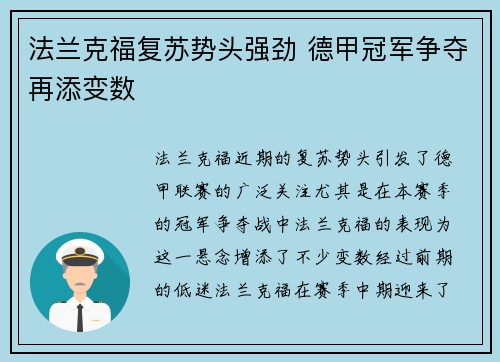 法兰克福复苏势头强劲 德甲冠军争夺再添变数

法兰克福近期的复苏势头引发了德甲联赛的广泛关注尤其是在本赛季的冠军争夺战中法兰克福的表现为这一悬念增添了不少变数经过前期的低迷法兰克福在赛季中期迎来了